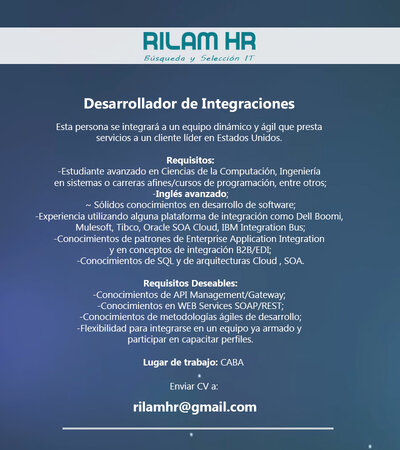 RILAM HR
Búsqueda y Selección IT

Desarrollador de Integraciones

Esta persona se integrará a un equipo dinámico y ágil que presta servicios a un cliente líder en Estados Unidos.

Requisitos:
-Estudiante avanzado en Ciencias de la Computación, Ingeniería en sistemas o carreras afines/cursos de programación, entre otros;
-Inglés avanzado;
~ Sólidos conocimientos en desarrollo de software;
-Experiencia utilizando alguna plataforma de integración como Dell Boomi, Mulesoft, Tibco, Oracle SOA Cloud, IBM Integration Bus;
-Conocimientos de patrones de Enterprise Application Integration y en conceptos de integración B2B/EDI;
-Conocimientos de SQL y de arquitecturas Cloud , SOA.

Requisitos Deseables:
-Conocimientos de API Management/Gateway;
-Conocimientos en WEB Services SOAP/REST;
-Conocimientos de metodologías ágiles de desarrollo;
-Flexibilidad para integrarse en un equipo ya armado y participar en capacitar perfiles.

Lugar de trabajo: CABA

Enviar CV a:

rilamhr@gmail.com